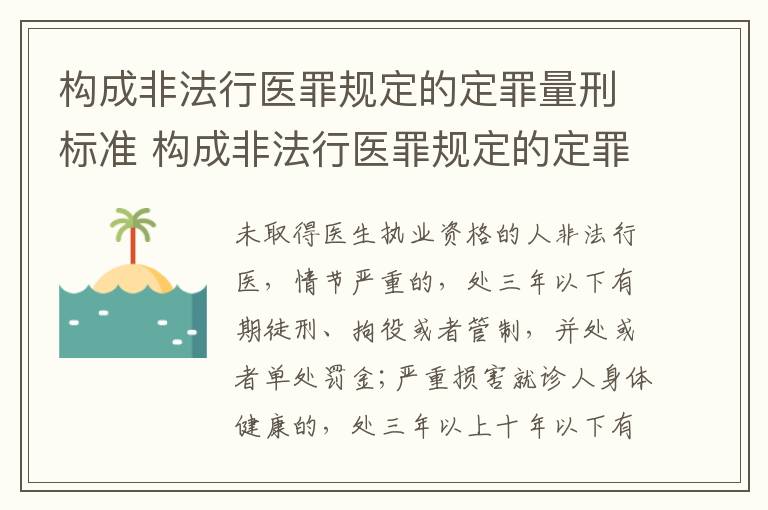 构成非法行医罪规定的定罪量刑标准 构成非法行医罪规定的定罪

未取得医生执业资格的人非法行医，情节严重的，处三年以下有期徒刑、拘役或者管制，并处或者单处罚金；严重损害就诊人身体健康的，处三年以上十年以下有